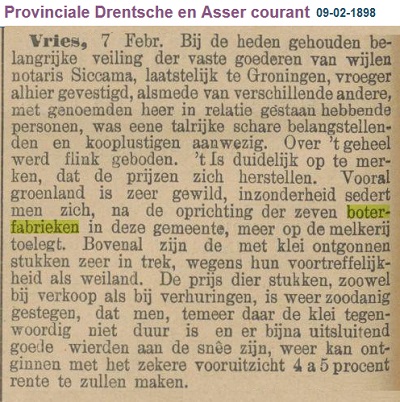 Provinciale Drentsche en Asser courant 09-02-1898

Vries, 7 Febr. Bij de heden gehouden belangrijke veiling der vaste goederen van wijlen notaris Siccama, laatstelijk te Groningen, vroeger alhier gevestigd, alsmede van verschillende andere, met genoemden heer in relatie gestaan hebbende personen, was eene talrijke schare belangstellenden en kooplustigen aanwezig. Over 't geheel werd flink geboden. 't Is duidelijk op te merken, dat de prijzen zich herstellen. Vooral groenland is zeer gewild, inzonderheid sedert men zich, na de oprichting der zeven boterfabrieken in deze gemeente, meer op de melkerij toelegt. Bovenal zijn de met klei ontgonnen stukken zeer in trek, wegens hun voortreffelijkheid als weiland. De prijs dier stukken, zoowel bij verkoop als bij verhuringen, is weer zoodanig gestegen, dat men, temeer daar de klei tegenwoordig niet duur is en er bijna uitsluitend goede wierden aan de snêe zijn, weer kan ontginnen met het zekere vooruitzicht 4 a 5 procent rente te zullen maken.